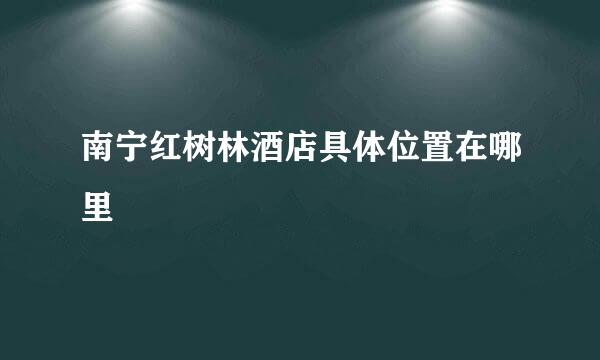 南宁红树林酒店具体位置在哪里